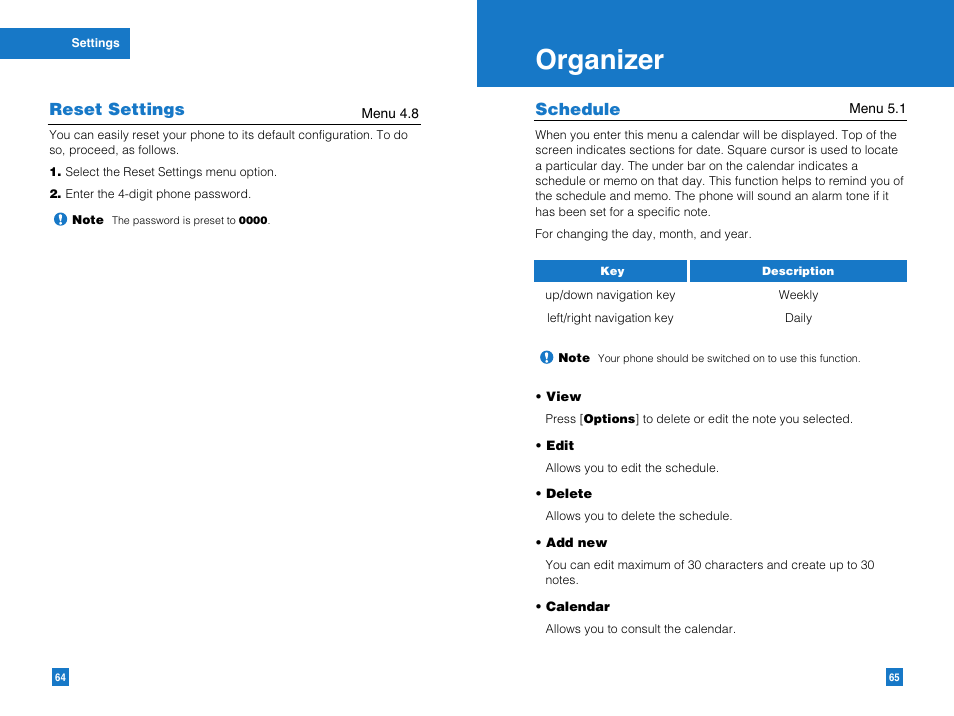 Settings

Reset Settings Menu 4.8

You can easily reset your phone to its default configuration. To do so, proceed, as follows.

1. Select the Reset Settings menu option.

2. Enter the 4-digit phone password.

Note The password is preset to 0000.

64

Organizer

Schedule Menu 5.1

When you enter this menu a calendar will be displayed. Top of the screen indicates sections for date. Square cursor is used to locate a particular day. The under bar on the calendar indicates a schedule or memo on that day. This function helps to remind you of the schedule and memo. The phone will sound an alarm tone if it has been set for a specific note.

For changing the day, month, and year.

| Key | Description |
|---|---|
| up/down navigation key | Weekly |
| left/right navigation key | Daily |

Note Your phone should be switched on to use this function.

• View

Press [Options] to delete or edit the note you selected.

• Edit

Allows you to edit the schedule.

• Delete

Allows you to delete the schedule.

• Add new

You can edit maximum of 30 characters and create up to 30 notes.

• Calendar

Allows you to consult the calendar.

65